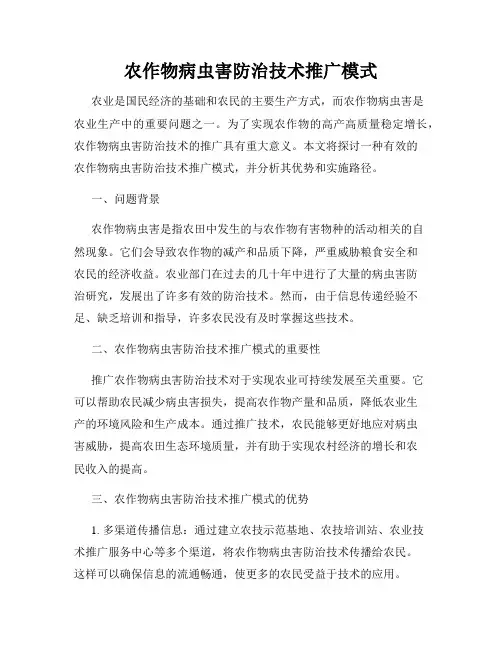 农作物病虫害防治技术推广模式

农业是国民经济的基础和农民的主要生产方式，而农作物病虫害是农业生产中的重要问题之一。为了实现农作物的高产高质量稳定增长，农作物病虫害防治技术的推广具有重大意义。本文将探讨一种有效的农作物病虫害防治技术推广模式，并分析其优势和实施路径。

一、问题背景

农作物病虫害是指农田中发生的与农作物有害物种的活动相关的自然现象。它们会导致农作物的减产和品质下降，严重威胁粮食安全和农民的经济收益。农业部门在过去的几十年中进行了大量的病虫害防治研究，发展出了许多有效的防治技术。然而，由于信息传递经验不足、缺乏培训和指导，许多农民没有及时掌握这些技术。

二、农作物病虫害防治技术推广模式的重要性

推广农作物病虫害防治技术对于实现农业可持续发展至关重要。它可以帮助农民减少病虫害损失，提高农作物产量和品质，降低农业生产的环境风险和生产成本。通过推广技术，农民能够更好地应对病虫害威胁，提高农田生态环境质量，并有助于实现农村经济的增长和农民收入的提高。

三、农作物病虫害防治技术推广模式的优势

1. 多渠道传播信息：通过建立农技示范基地、农技培训站、农业技术推广服务中心等多个渠道，将农作物病虫害防治技术传播给农民。这样可以确保信息的流通畅通，使更多的农民受益于技术的应用。